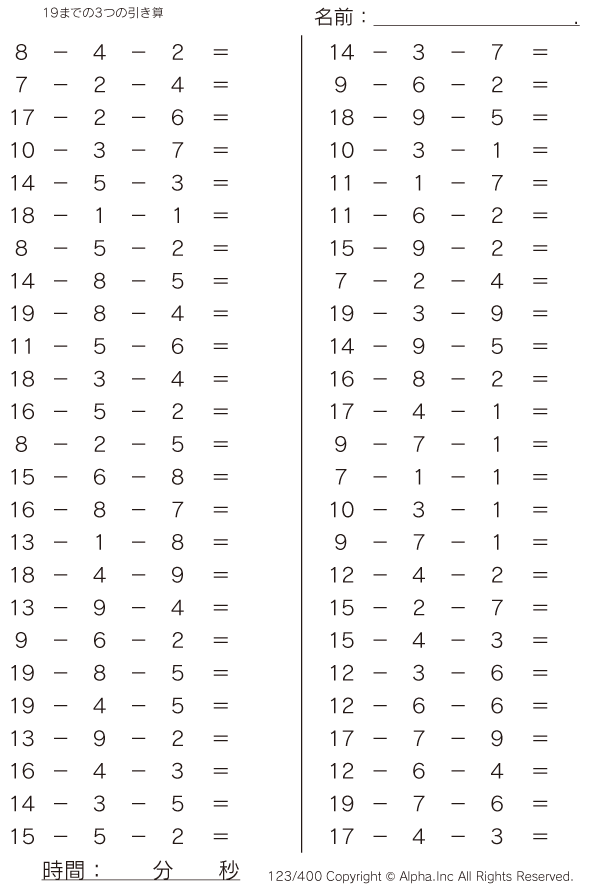 19までの3つの引き算

名前：____.

$8 - 4 - 2 =$
$7 - 2 - 4 =$
$17 - 2 - 6 =$
$10 - 3 - 7 =$
$14 - 5 - 3 =$
$18 - 1 - 1 =$
$8 - 5 - 2 =$
$14 - 8 - 5 =$
$19 - 8 - 4 =$
$11 - 5 - 6 =$
$18 - 3 - 4 =$
$16 - 5 - 2 =$
$8 - 2 - 5 =$
$15 - 6 - 8 =$
$16 - 8 - 7 =$
$13 - 1 - 8 =$
$18 - 4 - 9 =$
$13 - 9 - 4 =$
$9 - 6 - 2 =$
$19 - 8 - 5 =$
$19 - 4 - 5 =$
$13 - 9 - 2 =$
$16 - 4 - 3 =$
$14 - 3 - 5 =$
$15 - 5 - 2 =$

$14 - 3 - 7 =$
$9 - 6 - 2 =$
$18 - 9 - 5 =$
$10 - 3 - 1 =$
$11 - 1 - 7 =$
$11 - 6 - 2 =$
$15 - 9 - 2 =$
$7 - 2 - 4 =$
$19 - 3 - 9 =$
$14 - 9 - 5 =$
$16 - 8 - 2 =$
$17 - 4 - 1 =$
$9 - 7 - 1 =$
$7 - 1 - 1 =$
$10 - 3 - 1 =$
$9 - 7 - 1 =$
$12 - 4 - 2 =$
$15 - 2 - 7 =$
$15 - 4 - 3 =$
$12 - 3 - 6 =$
$12 - 6 - 6 =$
$17 - 7 - 9 =$
$12 - 6 - 4 =$
$19 - 7 - 6 =$
$17 - 4 - 3 =$

時間： 分 秒

123/400 Copyright © Alpha.Inc All Rights Reserved.